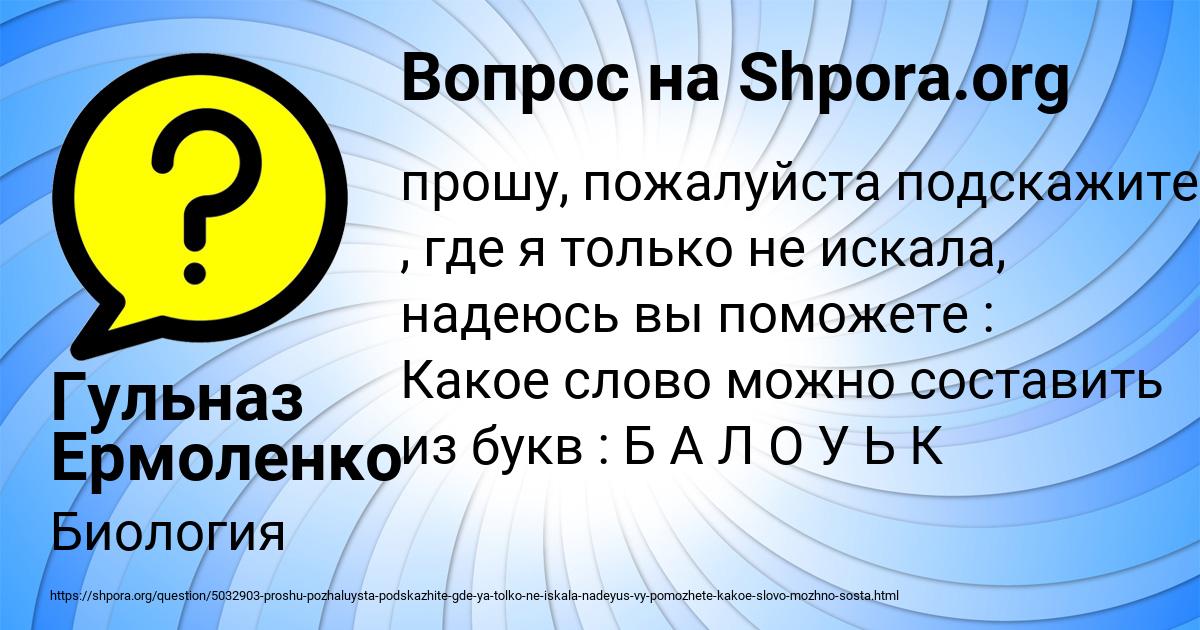 Вопрос на Shpora.org

прошу, пожалуйста подскажите , где я только не искала, надеюсь вы поможете : Какое слово можно составить из букв : Б А Л О У Ь К

Гульназ Ермоленко

Биология

https://shpora.org/question/5032903-proshu-pozhaluysta-podskazhite-gde-ya-tolko-ne-iskala-nadeyus-vy-pomozhete-kakoe-slovo-mozhno-sosta.html